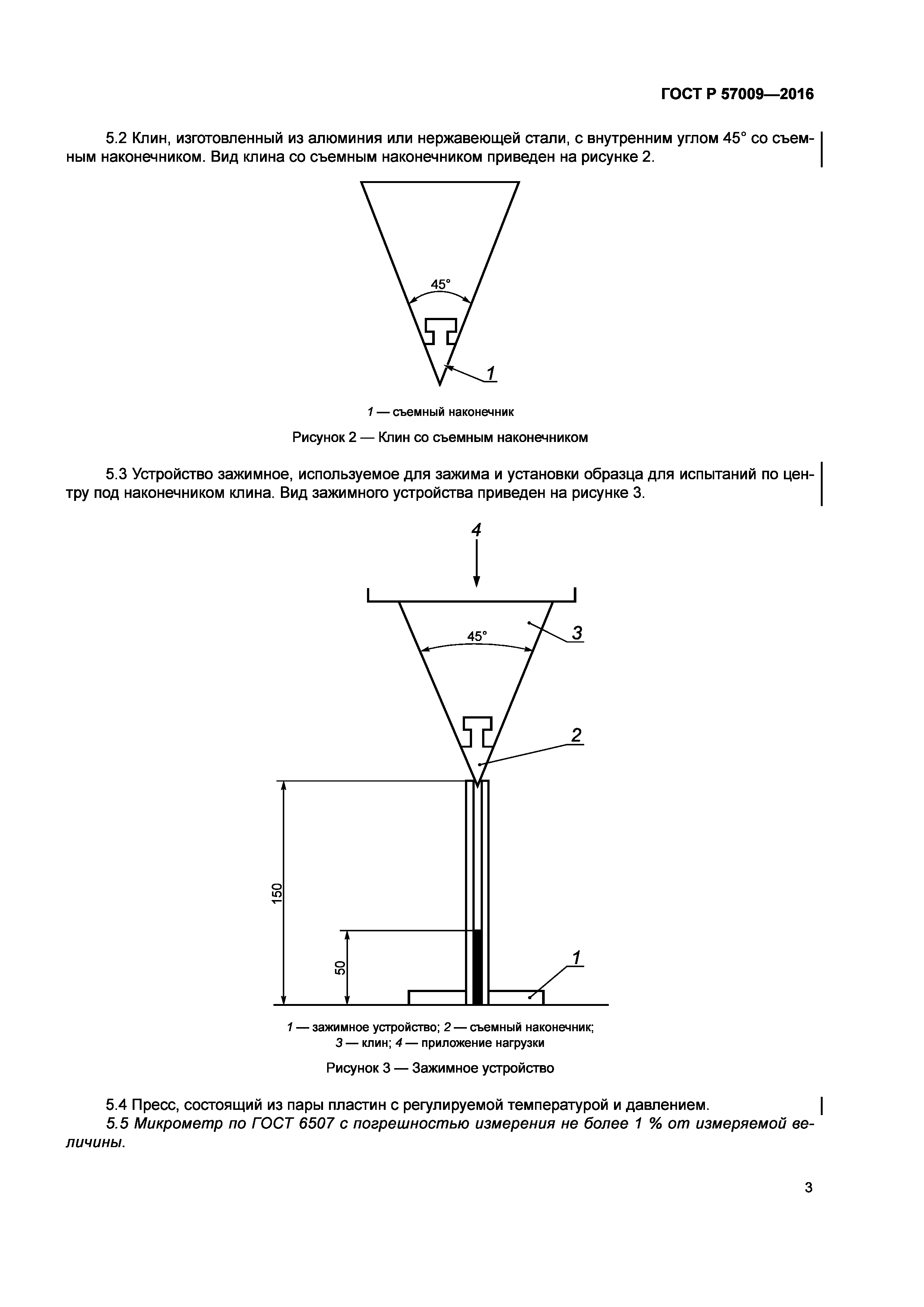 ГОСТ Р 57009—2016

5.2 Клин, изготовленный из алюминия или нержавеющей стали, с внутренним углом 45° со съемным наконечником. Вид клина со съемным наконечником приведен на рисунке 2.

45°

1

1 — съемный наконечник

Рисунок 2 — Клин со съемным наконечником

5.3 Устройство зажимное, используемое для зажима и установки образца для испытаний по центру под наконечником клина. Вид зажимного устройства приведен на рисунке 3.

4

45°

3

2

150

50

1

1 — зажимное устройство; 2 — съемный наконечник; 3 — клин; 4 — приложение нагрузки

Рисунок 3 — Зажимное устройство

5.4 Пресс, состоящий из пары пластин с регулируемой температурой и давлением.
5.5 Микрометр по ГОСТ 6507 с погрешностью измерения не более 1 % от измеряемой величины.

3